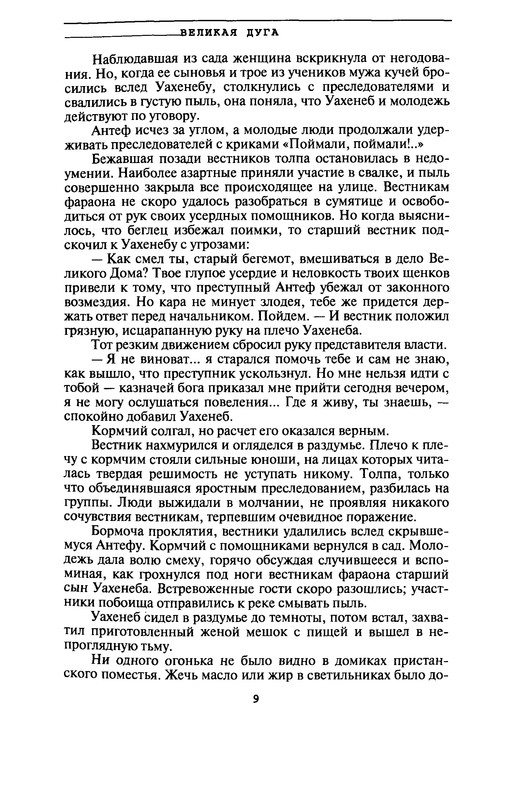 ВЕЛИКАЯ ДУГА

Наблюдавшая из сада женщина вскрикнула от негодования. Но, когда ее сыновья и трое из учеников мужа кучей бросились вслед Уахенебу, столкнулись с преследователями и свалились в густую пыль, она поняла, что Уахенеб и молодежь действуют по уговору.

Антеф исчез за углом, а молодые люди продолжали удерживать преследователей с криками «Поймали, поймали!..»

Бежавшая позади вестников толпа остановилась в недоумении. Наиболее азартные приняли участие в свалке, и пыль совершенно закрыла все происходящее на улице. Вестникам фараона не скоро удалось разобраться в сумятице и освободиться от рук своих усердных помощников. Но когда выяснилось, что беглец избежал поимки, то старший вестник подскочил к Уахенебу с угрозами:

— Как смел ты, старый бегемот, вмешиваться в дело Великого Дома? Твое глупое усердие и неловкость твоих щенков привели к тому, что преступный Антеф убежал от законного возмездия. Но кара не минует злодея, тебе же придется держать ответ перед начальником. Пойдем. — И вестник положил грязную, исцарапанную руку на плечо Уахенеба.

Тот резким движением сбросил руку представителя власти.

— Я не виноват... я старался помочь тебе и сам не знаю, как вышло, что преступник ускользнул. Но мне нельзя идти с тобой — казначей бога приказал мне прийти сегодня вечером, я не могу ослушаться повеления... Где я живу, ты знаешь, — спокойно добавил Уахенеб.

Кормчий солгал, но расчет его оказался верным.

Вестник нахмурился и огляделся в раздумье. Плечо к плечу с кормчим стояли сильные юноши, на лицах которых читалась твердая решимость не уступать никому. Толпа, только что объединявшаяся яростным преследованием, разбилась на группы. Люди выжидали в молчании, не проявляя никакого сочувствия вестникам, терпевшим очевидное поражение.

Бормоча проклятия, вестники удалились вслед скрывшемуся Антефу. Кормчий с помощниками вернулся в сад. Молодежь дала волю смеху, горячо обсуждая случившееся и вспоминая, как грохнулся под ноги вестникам фараона старший сын Уахенеба. Встревоженные гости скоро разошлись; участники побоища отправились к реке смывать пыль.

Уахенеб сидел в раздумье до темноты, потом встал, захватил приготовленный женой мешок с пищей и вышел в непроглядную тьму.

Ни одного огонька не было видно в домиках пристанского поместья. Жечь масло или жир в светильниках было до-

9